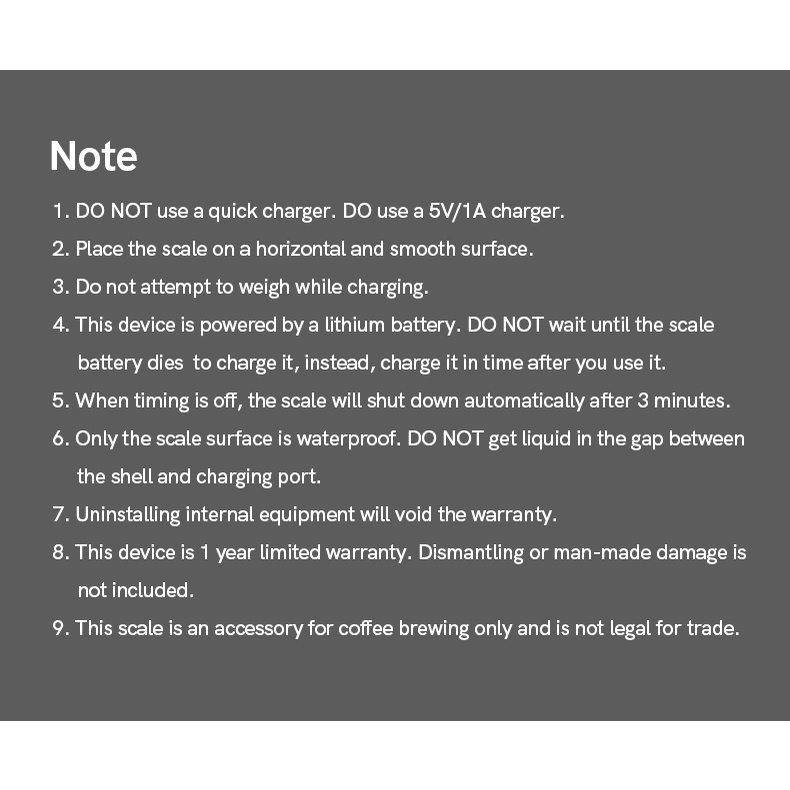 Note

1. DO NOT use a quick charger. DO use a 5V/1A charger.
2. Place the scale on a horizontal and smooth surface.
3. Do not attempt to weigh while charging.
4. This device is powered by a lithium battery. DO NOT wait until the scale battery dies to charge it, instead, charge it in time after you use it.
5. When timing is off, the scale will shut down automatically after 3 minutes.
6. Only the scale surface is waterproof. DO NOT get liquid in the gap between the shell and charging port.
7. Uninstalling internal equipment will void the warranty.
8. This device is 1 year limited warranty. Dismantling or man-made damage is not included.
9. This scale is an accessory for coffee brewing only and is not legal for trade.